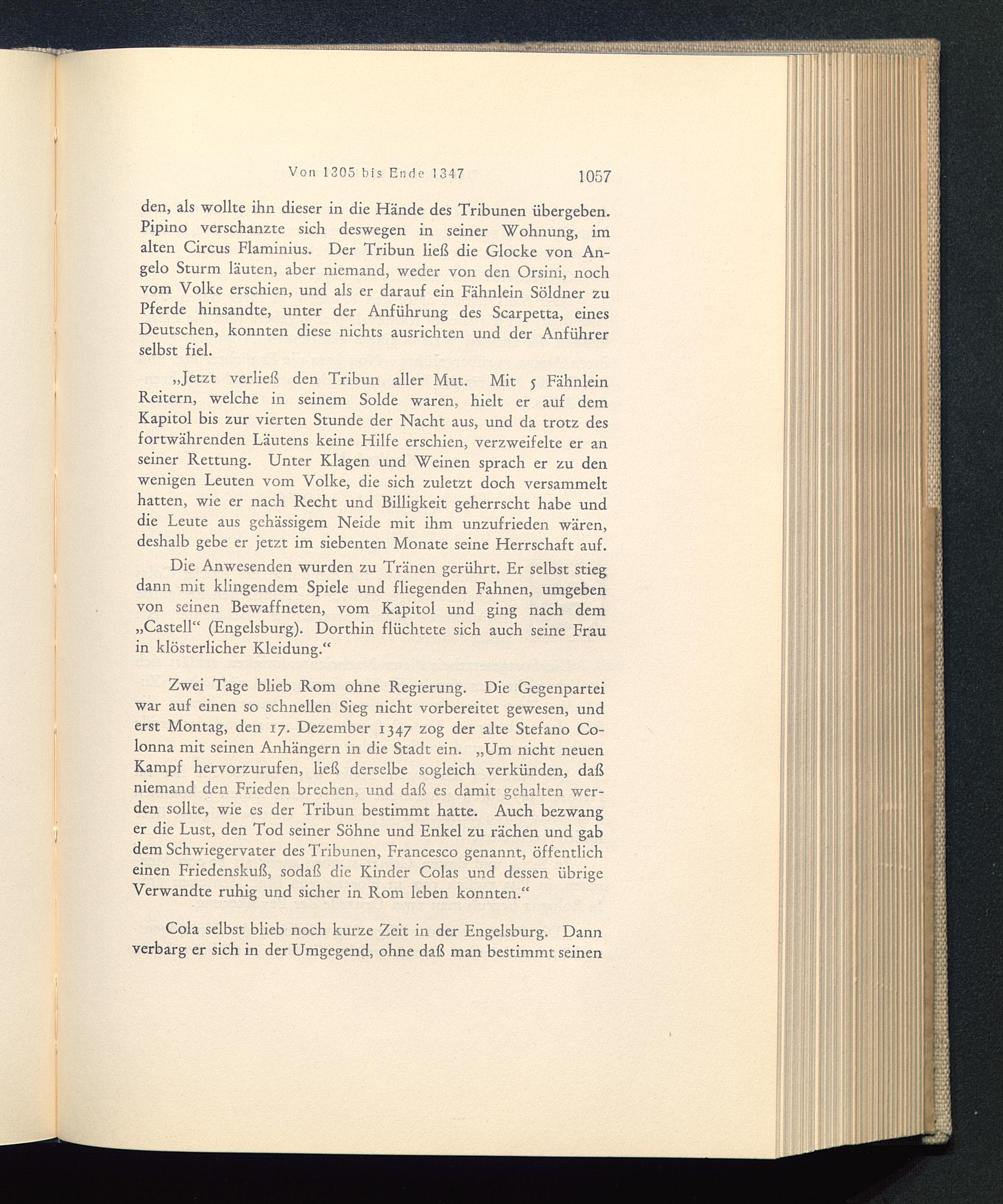 Von 1305 bis Ende 1347 1057

den, als wollte ihn dieser in die Hände des Tribunen übergeben. Pipino verschanzte sich deswegen in seiner Wohnung, im alten Circus Flaminius. Der Tribun ließ die Glocke von Angelo Sturm läuten, aber niemand, weder von den Orsini, noch vom Volke erschien, und als er darauf ein Fähnlein Söldner zu Pferde hinsandte, unter der Anführung des Scarpetta, eines Deutschen, konnten diese nichts ausrichten und der Anführer selbst fiel.

„Jetzt verließ den Tribun aller Mut. Mit 5 Fähnlein Reitern, welche in seinem Solde waren, hielt er auf dem Kapitol bis zur vierten Stunde der Nacht aus, und da trotz des fortwährenden Läutens keine Hilfe erschien, verzweifelte er an seiner Rettung. Unter Klagen und Weinen sprach er zu den wenigen Leuten vom Volke, die sich zuletzt doch versammelt hatten, wie er nach Recht und Billigkeit geherrscht habe und die Leute aus gehässigem Neide mit ihm unzufrieden wären, deshalb gebe er jetzt im siebenten Monate seine Herrschaft auf.

Die Anwesenden wurden zu Tränen gerührt. Er selbst stieg dann mit klingendem Spiele und fliegenden Fahnen, umgeben von seinen Bewaffneten, vom Kapitol und ging nach dem „Castell“ (Engelsburg). Dorthin flüchtete sich auch seine Frau in klösterlicher Kleidung.“

Zwei Tage blieb Rom ohne Regierung. Die Gegenpartei war auf einen so schnellen Sieg nicht vorbereitet gewesen, und erst Montag, den 17. Dezember 1347 zog der alte Stefano Colonna mit seinen Anhängern in die Stadt ein. „Um nicht neuen Kampf hervorzurufen, ließ derselbe sogleich verkünden, daß niemand den Frieden brechen, und daß es damit gehalten werden sollte, wie es der Tribun bestimmt hatte. Auch bezwang er die Lust, den Tod seiner Söhne und Enkel zu rächen und gab dem Schwiegervater des Tribunen, Francesco genannt, öffentlich einen Friedenskuß, sodaß die Kinder Colas und dessen übrige Verwandte ruhig und sicher in Rom leben konnten.“

Cola selbst blieb noch kurze Zeit in der Engelsburg. Dann verbarg er sich in der Umgegend, ohne daß man bestimmt seinen